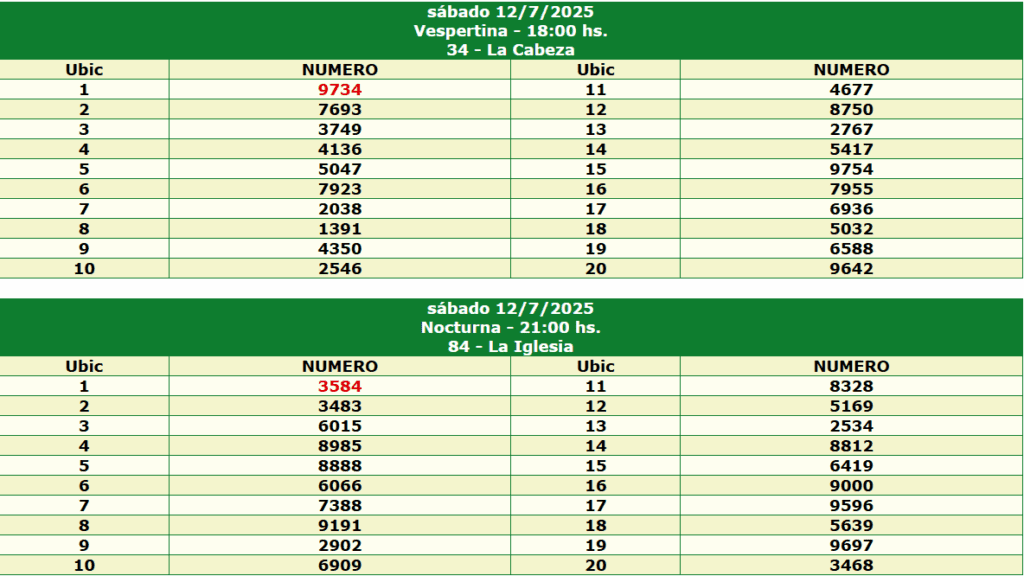 sábado 12/7/2025
Vespertina - 18:00 hs.
34 - La Cabeza

| Ubic | NUMERO | Ubic | NUMERO |
|---|---|---|---|
| 1 | 9734 | 11 | 4677 |
| 2 | 7693 | 12 | 8750 |
| 3 | 3749 | 13 | 2767 |
| 4 | 4136 | 14 | 5417 |
| 5 | 5047 | 15 | 9754 |
| 6 | 7923 | 16 | 7955 |
| 7 | 2038 | 17 | 6936 |
| 8 | 1391 | 18 | 5032 |
| 9 | 4350 | 19 | 6588 |
| 10 | 2546 | 20 | 9642 |

sábado 12/7/2025
Nocturna - 21:00 hs.
84 - La Iglesia

| Ubic | NUMERO | Ubic | NUMERO |
|---|---|---|---|
| 1 | 3584 | 11 | 8328 |
| 2 | 3483 | 12 | 5169 |
| 3 | 6015 | 13 | 2534 |
| 4 | 8985 | 14 | 8812 |
| 5 | 8888 | 15 | 6419 |
| 6 | 6066 | 16 | 9000 |
| 7 | 7388 | 17 | 9596 |
| 8 | 9191 | 18 | 5639 |
| 9 | 2902 | 19 | 9697 |
| 10 | 6909 | 20 | 3468 |